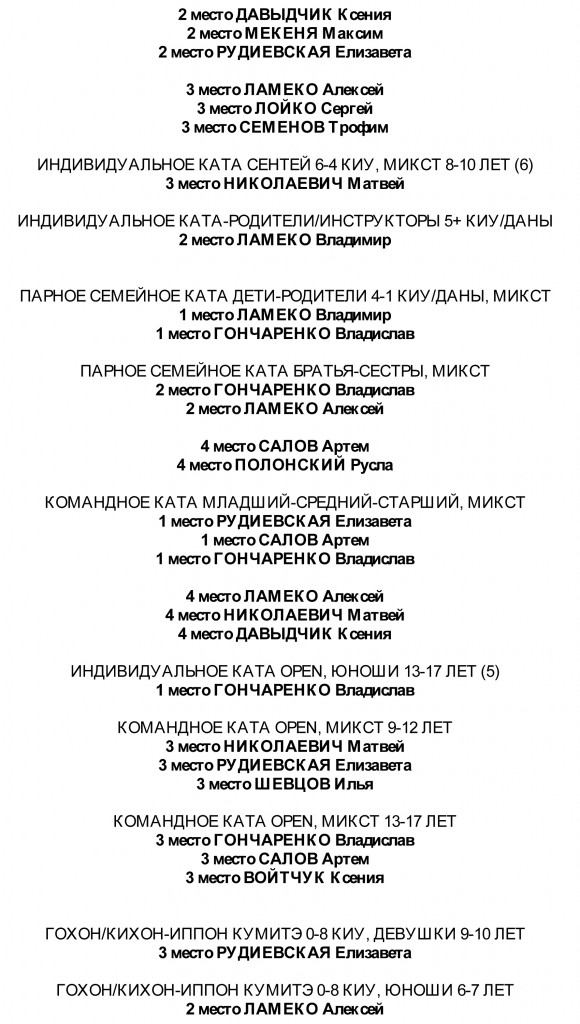 2 место ДАВЫДЧИК Ксения
2 место МЕКЕНЯ Максим
2 место РУДИЕВСКАЯ Елизавета

3 место ЛАМЕКО Алексей
3 место ЛОЙКО Сергей
3 место СЕМЕНОВ Трофим

ИНДИВИДУАЛЬНОЕ КАТА СЕНТЕЙ 6-4 КИУ, МИКСТ 8-10 ЛЕТ (6)
3 место НИКОЛАЕВИЧ Матвей

ИНДИВИДУАЛЬНОЕ КАТА-РОДИТЕЛИ/ИНСТРУКТОРЫ 5+ КИУ/ДАНЫ
2 место ЛАМЕКО Владимир

ПАРНОЕ СЕМЕЙНОЕ КАТА ДЕТИ-РОДИТЕЛИ 4-1 КИУ/ДАНЫ, МИКСТ
1 место ЛАМЕКО Владимир
1 место ГОНЧАРЕНКО Владислав

ПАРНОЕ СЕМЕЙНОЕ КАТА БРАТЬЯ-СЕСТРЫ, МИКСТ
2 место ГОНЧАРЕНКО Владислав
2 место ЛАМЕКО Алексей

4 место САЛОВ Артем
4 место ПОЛОНСКИЙ Русла

КОМАНДНОЕ КАТА МЛАДШИЙ-СРЕДНИЙ-СТАРШИЙ, МИКСТ
1 место РУДИЕВСКАЯ Елизавета
1 место САЛОВ Артем
1 место ГОНЧАРЕНКО Владислав

4 место ЛАМЕКО Алексей
4 место НИКОЛАЕВИЧ Матвей
4 место ДАВЫДЧИК Ксения

ИНДИВИДУАЛЬНОЕ КАТА OPEN, ЮНОШИ 13-17 ЛЕТ (5)
1 место ГОНЧАРЕНКО Владислав

КОМАНДНОЕ КАТА OPEN, МИКСТ 9-12 ЛЕТ
3 место НИКОЛАЕВИЧ Матвей
3 место РУДИЕВСКАЯ Елизавета
3 место ШЕВЦОВ Илья

КОМАНДНОЕ КАТА OPEN, МИКСТ 13-17 ЛЕТ
3 место ГОНЧАРЕНКО Владислав
3 место САЛОВ Артем
3 место ВОЙТЧУК Ксения

ГОХОН/КИХОН-ИППОН КУМИТЭ 0-8 КИУ, ДЕВУШКИ 9-10 ЛЕТ
3 место РУДИЕВСКАЯ Елизавета

ГОХОН/КИХОН-ИППОН КУМИТЭ 0-8 КИУ, ЮНОШИ 6-7 ЛЕТ
2 место ЛАМЕКО Алексей